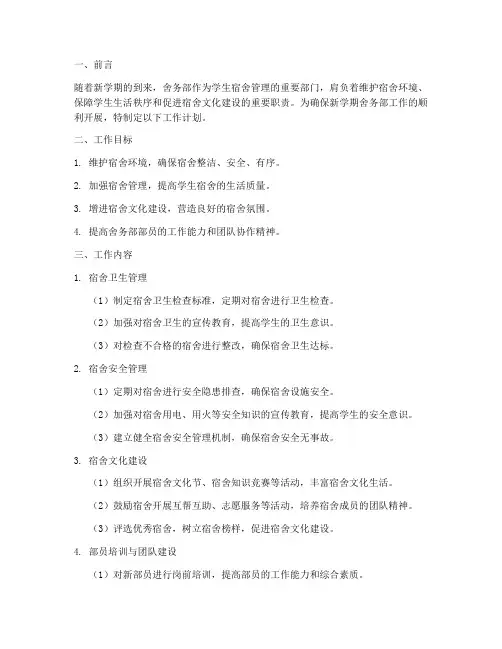 一、前言

随着新学期的到来，舍务部作为学生宿舍管理的重要部门，肩负着维护宿舍环境、保障学生生活秩序和促进宿舍文化建设的重要职责。为确保新学期舍务部工作的顺利开展，特制定以下工作计划。

二、工作目标

1. 维护宿舍环境，确保宿舍整洁、安全、有序。

2. 加强宿舍管理，提高学生宿舍的生活质量。

3. 增进宿舍文化建设，营造良好的宿舍氛围。

4. 提高舍务部部员的工作能力和团队协作精神。

三、工作内容

1. 宿舍卫生管理

（1）制定宿舍卫生检查标准，定期对宿舍进行卫生检查。

（2）加强对宿舍卫生的宣传教育，提高学生的卫生意识。

（3）对检查不合格的宿舍进行整改，确保宿舍卫生达标。

2. 宿舍安全管理

（1）定期对宿舍进行安全隐患排查，确保宿舍设施安全。

（2）加强对宿舍用电、用火等安全知识的宣传教育，提高学生的安全意识。

（3）建立健全宿舍安全管理机制，确保宿舍安全无事故。

3. 宿舍文化建设

（1）组织开展宿舍文化节、宿舍知识竞赛等活动，丰富宿舍文化生活。

（2）鼓励宿舍开展互帮互助、志愿服务等活动，培养宿舍成员的团队精神。

（3）评选优秀宿舍，树立宿舍榜样，促进宿舍文化建设。

4. 部员培训与团队建设

（1）对新部员进行岗前培训，提高部员的工作能力和综合素质。